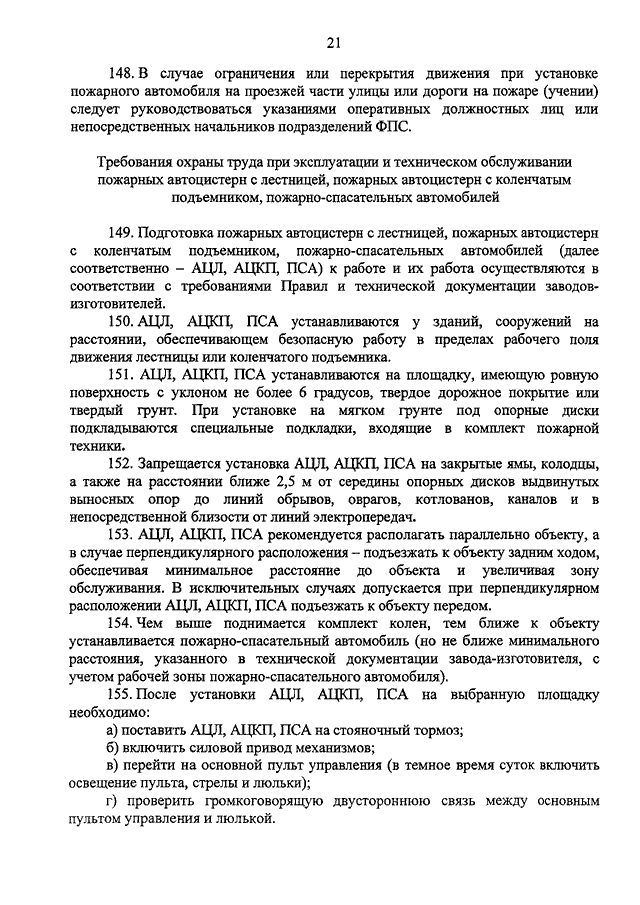 21

148. В случае ограничения или перекрытия движения при установке пожарного автомобиля на проезжей части улицы или дороги на пожаре (учении) следует руководствоваться указаниями оперативных должностных лиц или непосредственных начальников подразделений ФПС.

Требования охраны труда при эксплуатации и техническом обслуживании пожарных автоцистерн с лестницей, пожарных автоцистерн с коленчатым подъемником, пожарно-спасательных автомобилей

149. Подготовка пожарных автоцистерн с лестницей, пожарных автоцистерн с коленчатым подъемником, пожарно-спасательных автомобилей (далее соответственно – АЦЛ, АЦКП, ПСА) к работе и их работа осуществляются в соответствии с требованиями Правил и технической документации заводов-изготовителей.

150. АЦЛ, АЦКП, ПСА устанавливаются у зданий, сооружений на расстоянии, обеспечивающем безопасную работу в пределах рабочего поля движения лестницы или коленчатого подъемника.

151. АЦЛ, АЦКП, ПСА устанавливаются на площадку, имеющую ровную поверхность с уклоном не более 6 градусов, твердое дорожное покрытие или твердый грунт. При установке на мягком грунте под опорные диски подкладываются специальные подкладки, входящие в комплект пожарной техники.

152. Запрещается установка АЦЛ, АЦКП, ПСА на закрытые ямы, колодцы, а также на расстоянии ближе 2,5 м от середины опорных дисков выдвинутых выносных опор до линий обрывов, оврагов, котлованов, каналов и в непосредственной близости от линий электропередач.

153. АЦЛ, АЦКП, ПСА рекомендуется располагать параллельно объекту, а в случае перпендикулярного расположения – подъезжать к объекту задним ходом, обеспечивая минимальное расстояние до объекта и увеличивая зону обслуживания. В исключительных случаях допускается при перпендикулярном расположении АЦЛ, АЦКП, ПСА подъезжать к объекту передом.

154. Чем выше поднимается комплект колен, тем ближе к объекту устанавливается пожарно-спасательный автомобиль (но не ближе минимального расстояния, указанного в технической документации завода-изготовителя, с учетом рабочей зоны пожарно-спасательного автомобиля).

155. После установки АЦЛ, АЦКП, ПСА на выбранную площадку необходимо:

а) поставить АЦЛ, АЦКП, ПСА на стояночный тормоз;

б) включить силовой привод механизмов;

в) перейти на основной пульт управления (в темное время суток включить освещение пульта, стрелы и люльки);

г) проверить громкоговорящую двустороннюю связь между основным пультом управления и люлькой.